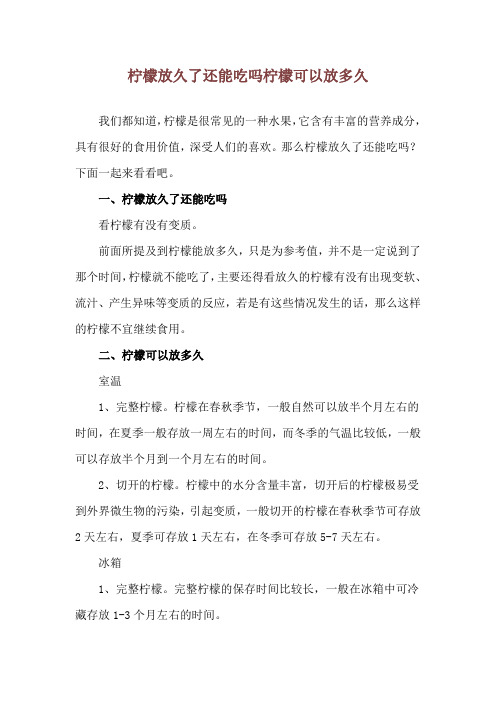 柠檬放久了还能吃吗柠檬可以放多久

我们都知道，柠檬是很常见的一种水果，它含有丰富的营养成分，具有很好的食用价值，深受人们的喜欢。那么柠檬放久了还能吃吗？下面一起来看看吧。

一、柠檬放久了还能吃吗

看柠檬有没有变质。

前面所提及到柠檬能放多久，只是为参考值，并不是一定说到了那个时间，柠檬就不能吃了，主要还得看放久的柠檬有没有出现变软、流汁、产生异味等变质的反应，若是有这些情况发生的话，那么这样的柠檬不宜继续食用。

二、柠檬可以放多久

室温

1、完整柠檬。柠檬在春秋季节，一般自然可以放半个月左右的时间，在夏季一般存放一周左右的时间，而冬季的气温比较低，一般可以存放半个月到一个月左右的时间。

2、切开的柠檬。柠檬中的水分含量丰富，切开后的柠檬极易受到外界微生物的污染，引起变质，一般切开的柠檬在春秋季节可存放2天左右，夏季可存放1天左右，在冬季可存放5-7天左右。

冰箱

1、完整柠檬。完整柠檬的保存时间比较长，一般在冰箱中可冷藏存放1-3个月左右的时间。